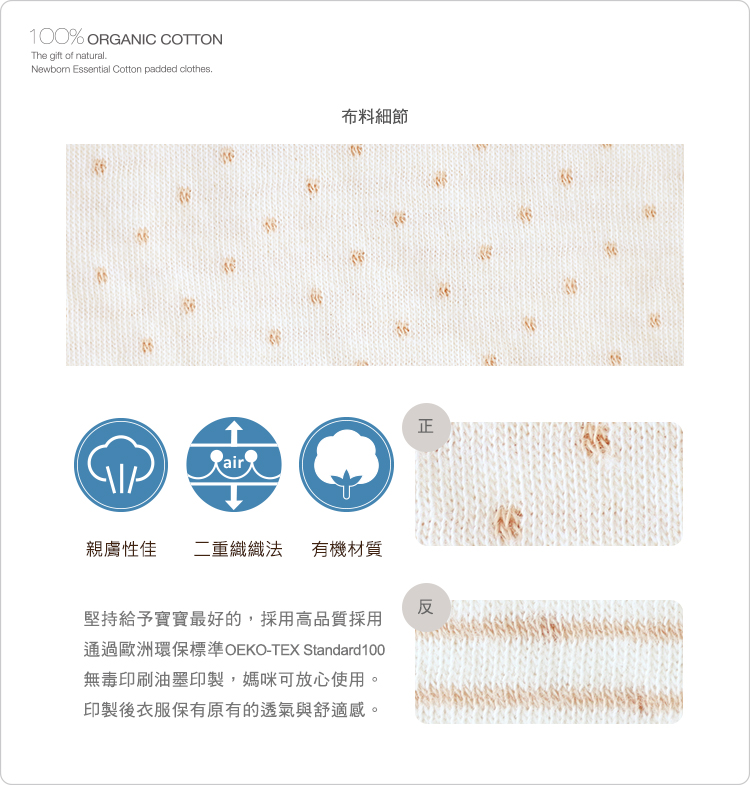 100% ORGANIC COTTON
The gift of natural.
Newborn Essential Cotton padded clothes.

布料細節

air

親膚性佳　二重織織法　有機材質

正

反

堅持給予寶寶最好的，採用高品質採用通過歐洲環保標準OEKO-TEX Standard100無毒印刷油墨印製，媽咪可放心使用。印製後衣服保有原有的透氣與舒適感。